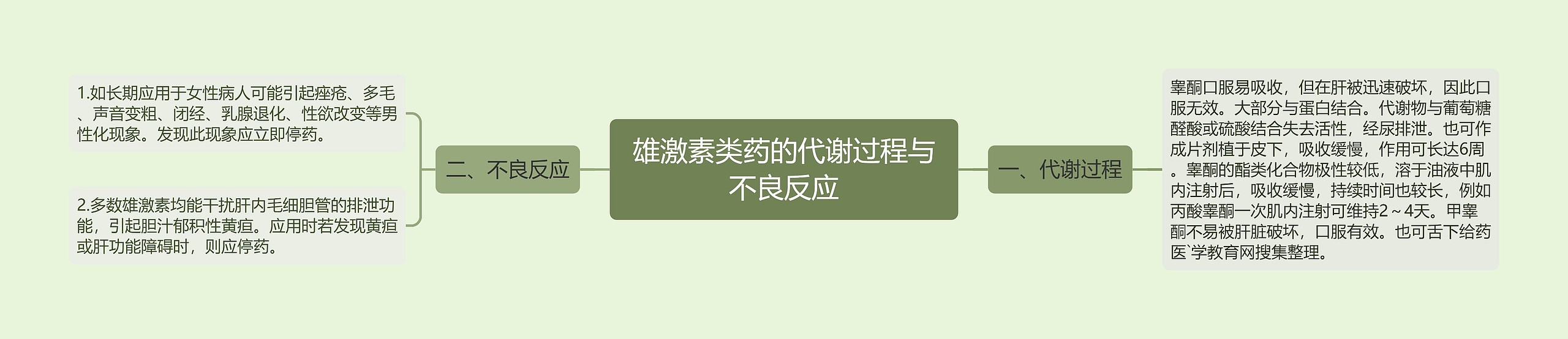 雄激素类药的代谢过程与不良反应

二、不良反应

1.如长期应用于女性病人可能引起痤疮、多毛、声音变粗、闭经、乳腺退化、性欲改变等男性化现象。发现此现象应立即停药。

2.多数雄激素均能干扰肝内毛细胆管的排泄功能，引起胆汁郁积性黄疸。应用时若发现黄疸或肝功能障碍时，则应停药。

一、代谢过程

睾酮口服易吸收，但在肝被迅速破坏，因此口服无效。大部分与蛋白结合。代谢物与葡萄糖醛酸或硫酸结合失去活性，经尿排泄。也可作成片剂植于皮下，吸收缓慢，作用可长达6周。睾酮的酯类化合物极性较低，溶于油液中肌内注射后，吸收缓慢，持续时间也较长，例如丙酸睾酮一次肌内注射可维持2～4天。甲睾酮不易被肝脏破坏，口服有效。也可舌下给药医`学教育网搜集整理。